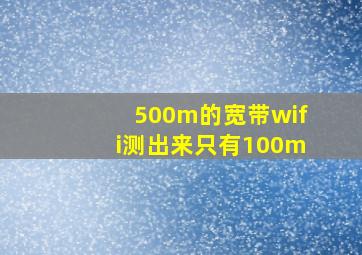 500m的宽带wifi测出来只有100m